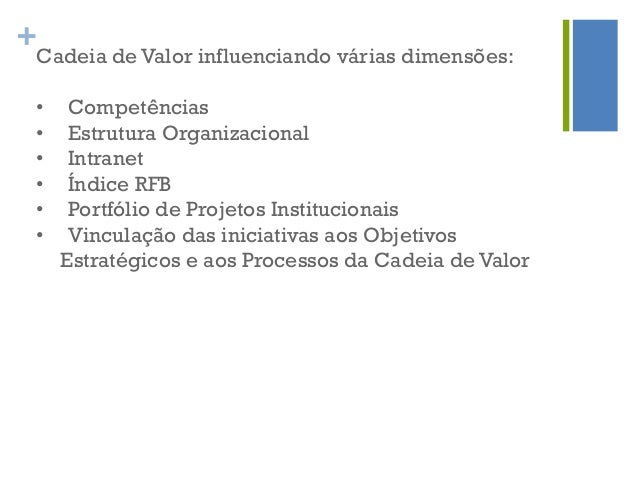 +
Cadeia de Valor influenciando várias dimensões:

• Competências
• Estrutura Organizacional
• Intranet
• Índice RFB
• Portfólio de Projetos Institucionais
• Vinculação das iniciativas aos Objetivos Estratégicos e aos Processos da Cadeia de Valor